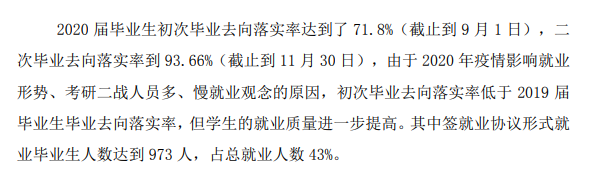 2020 届毕业生初次毕业去向落实率达到了 71.8%（截止到 9 月 1 日），二次毕业去向落实率到 93.66%（截止到 11 月 30 日），由于 2020 年疫情影响就业形势、考研二战人员多、慢就业观念的原因，初次毕业去向落实率低于 2019 届毕业生毕业去向落实率，但学生的就业质量进一步提高。其中签就业协议形式就业毕业生人数达到 973 人，占总就业人数 43%。